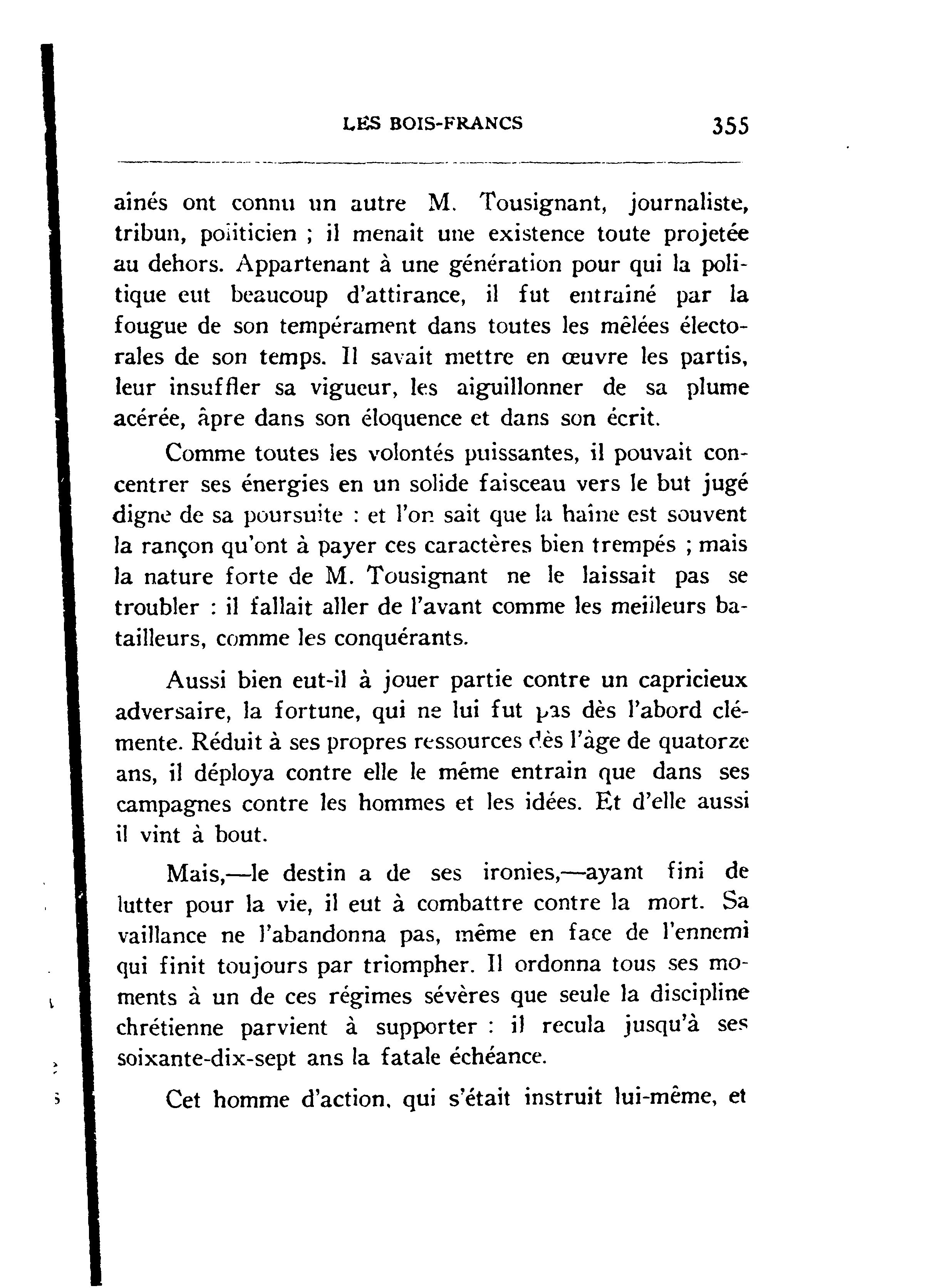 LES BOIS-FRANCS 355

ainés ont connu un autre M. Tousignant, journaliste, tribun, politicien ; il menait une existence toute projetée au dehors. Appartenant à une génération pour qui la politique eut beaucoup d'attirance, il fut entrainé par la fougue de son tempérament dans toutes les mêlées électorales de son temps. Il savait mettre en œuvre les partis, leur insuffler sa vigueur, les aiguillonner de sa plume acérée, âpre dans son éloquence et dans son écrit.

Comme toutes les volontés puissantes, il pouvait concentrer ses énergies en un solide faisceau vers le but jugé digne de sa poursuite : et l'on sait que la haine est souvent la rançon qu'ont à payer ces caractères bien trempés ; mais la nature forte de M. Tousignant ne le laissait pas se troubler : il fallait aller de l'avant comme les meilleurs batailleurs, comme les conquérants.

Aussi bien eut-il à jouer partie contre un capricieux adversaire, la fortune, qui ne lui fut pas dès l'abord clémente. Réduit à ses propres ressources dès l'âge de quatorze ans, il déploya contre elle le même entrain que dans ses campagnes contre les hommes et les idées. Et d'elle aussi il vint à bout.

Mais,—le destin a de ses ironies,—ayant fini de lutter pour la vie, il eut à combattre contre la mort. Sa vaillance ne l'abandonna pas, même en face de l'ennemi qui finit toujours par triompher. Il ordonna tous ses moments à un de ces régimes sévères que seule la discipline chrétienne parvient à supporter : il recula jusqu'à ses soixante-dix-sept ans la fatale échéance.

Cet homme d'action, qui s'était instruit lui-même, et